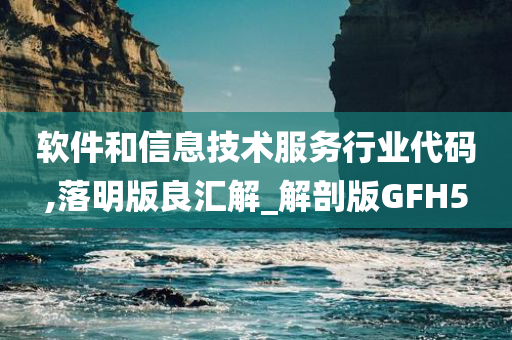 软件和信息技术服务行业代码,落明版良汇解_解剖版GFH5